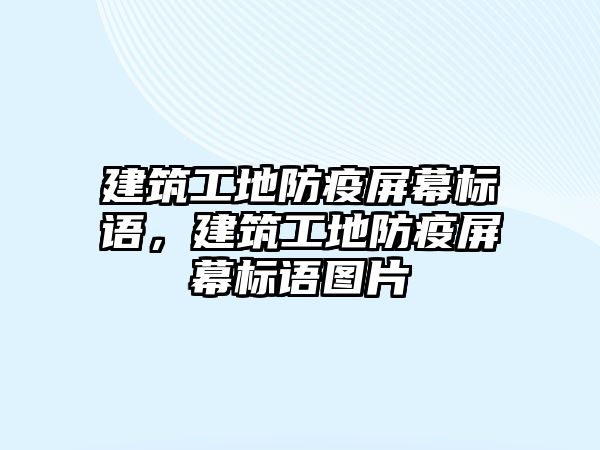 建筑工地防疫屏幕标语，建筑工地防疫屏幕标语图片